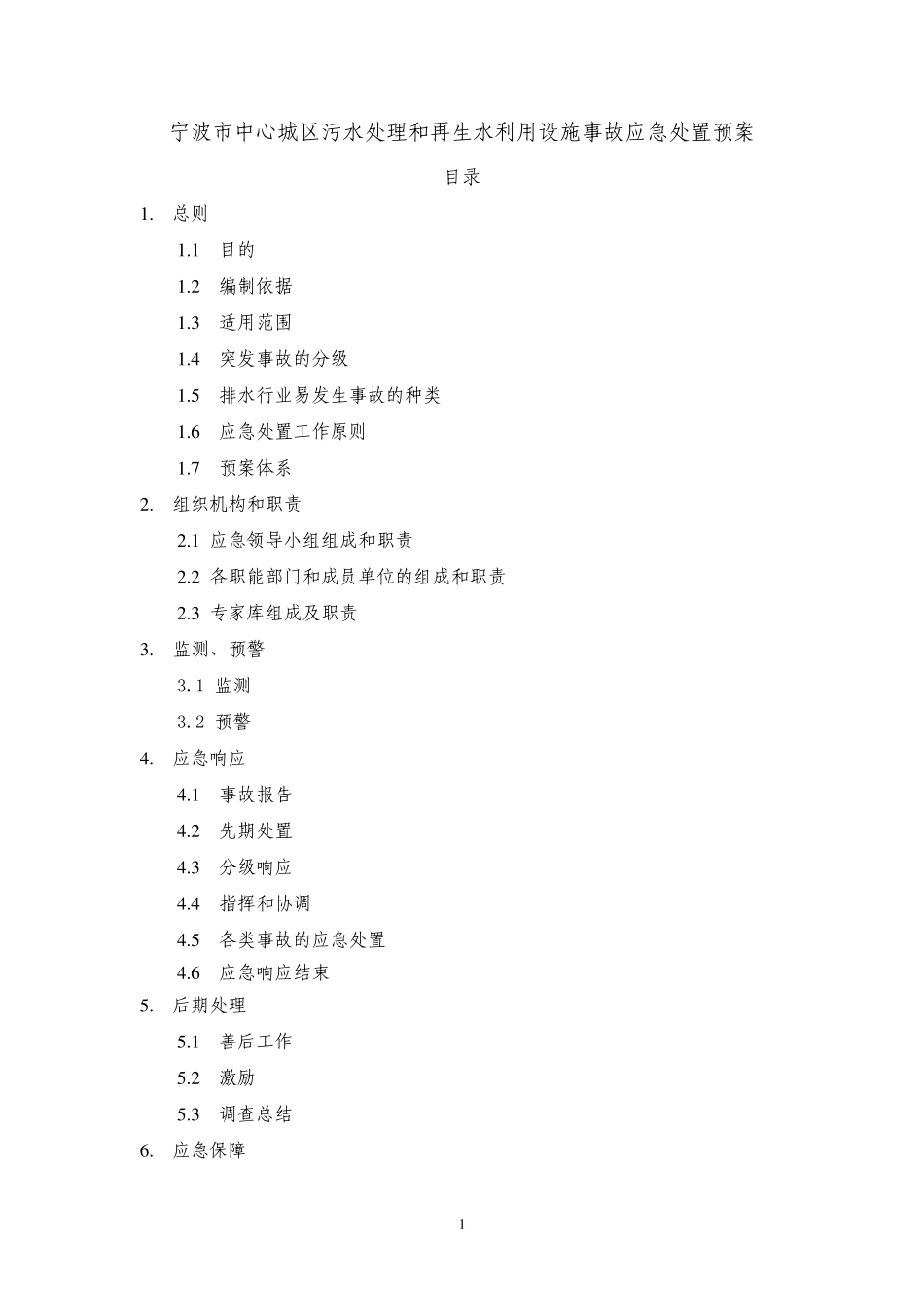 宁波市中心城区污水处理和再生水利用设施事故应急处置预案

目录

1. 总则

1.1 目的

1.2 编制依据

1.3 适用范围

1.4 突发事故的分级

1.5 排水行业易发生事故的种类

1.6 应急处置工作原则

1.7 预案体系

2. 组织机构和职责

2.1 应急领导小组组成和职责

2.2 各职能部门和成员单位的组成和职责

2.3 专家库组成及职责

3. 监测、预警

3.1 监测

3.2 预警

4. 应急响应

4.1 事故报告

4.2 先期处置

4.3 分级响应

4.4 指挥和协调

4.5 各类事故的应急处置

4.6 应急响应结束

5. 后期处理

5.1 善后工作

5.2 激励

5.3 调查总结

6. 应急保障

1